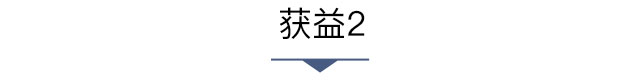 获益2